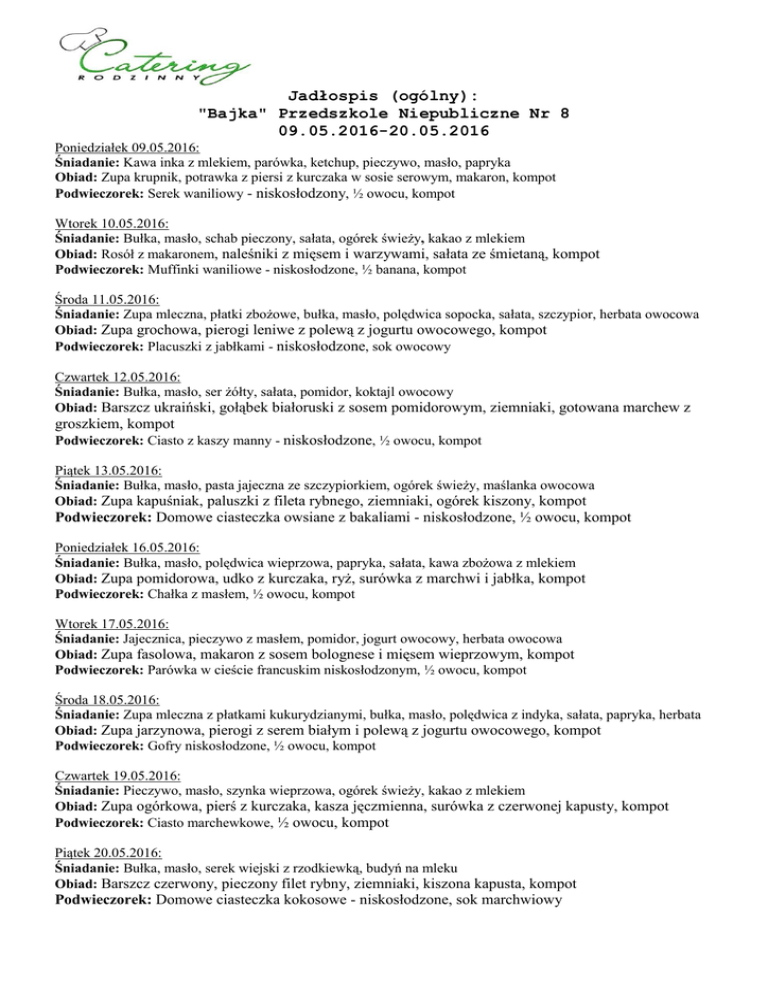 Catering
RODZINNY

Jadłospis (ogólny):
"Bajka" Przedszkole Niepubliczne Nr 8
09.05.2016-20.05.2016

Poniedziałek 09.05.2016:
Śniadanie: Kawa inka z mlekiem, parówka, ketchup, pieczywo, masło, papryka
Obiad: Zupa krupnik, potrawka z piersi z kurczaka w sosie serowym, makaron, kompot
Podwieczorek: Serek waniliowy - niskosłodzony, ½ owocu, kompot

Wtorek 10.05.2016:
Śniadanie: Bułka, masło, schab pieczony, sałata, ogórek świeży, kakao z mlekiem
Obiad: Rosół z makaronem, naleśniki z mięsem i warzywami, sałata ze śmietaną, kompot
Podwieczorek: Muffinki waniliowe - niskosłodzone, ½ banana, kompot

Środa 11.05.2016:
Śniadanie: Zupa mleczna, płatki zbożowe, bułka, masło, polędwica sopocka, sałata, szczypior, herbata owocowa
Obiad: Zupa grochowa, pierogi leniwe z polewą z jogurtu owocowego, kompot
Podwieczorek: Placuszki z jabłkami - niskosłodzone, sok owocowy

Czwartek 12.05.2016:
Śniadanie: Bułka, masło, ser żółty, sałata, pomidor, koktajl owocowy
Obiad: Barszcz ukraiński, gołąbek białoruski z sosem pomidorowym, ziemniaki, gotowana marchew z groszkiem, kompot
Podwieczorek: Ciasto z kaszy manny - niskosłodzone, ½ owocu, kompot

Piątek 13.05.2016:
Śniadanie: Bułka, masło, pasta jajeczna ze szczypiorkiem, ogórek świeży, maślanka owocowa
Obiad: Zupa kapuśniak, paluszki z fileta rybnego, ziemniaki, ogórek kiszony, kompot
Podwieczorek: Domowe ciasteczka owsiane z bakaliami - niskosłodzone, ½ owocu, kompot

Poniedziałek 16.05.2016:
Śniadanie: Bułka, masło, polędwica wieprzowa, papryka, sałata, kawa zbożowa z mlekiem
Obiad: Zupa pomidorowa, udko z kurczaka, ryż, surówka z marchwi i jabłka, kompot
Podwieczorek: Chałka z masłem, ½ owocu, kompot

Wtorek 17.05.2016:
Śniadanie: Jajecznica, pieczywo z masłem, pomidor, jogurt owocowy, herbata owocowa
Obiad: Zupa fasolowa, makaron z sosem bolognese i mięsem wieprzowym, kompot
Podwieczorek: Parówka w cieście francuskim niskosłodzonym, ½ owocu, kompot

Środa 18.05.2016:
Śniadanie: Zupa mleczna z płatkami kukurydzianymi, bułka, masło, polędwica z indyka, sałata, papryka, herbata
Obiad: Zupa jarzynowa, pierogi z serem białym i polewą z jogurtu owocowego, kompot
Podwieczorek: Gofry niskosłodzone, ½ owocu, kompot

Czwartek 19.05.2016:
Śniadanie: Pieczywo, masło, szynka wieprzowa, ogórek świeży, kakao z mlekiem
Obiad: Zupa ogórkowa, pierś z kurczaka, kasza jęczmienna, surówka z czerwonej kapusty, kompot
Podwieczorek: Ciasto marchewkowe, ½ owocu, kompot

Piątek 20.05.2016:
Śniadanie: Bułka, masło, serek wiejski z rzodkiewką, budyń na mleku
Obiad: Barszcz czerwony, pieczony filet rybny, ziemniaki, kiszona kapusta, kompot
Podwieczorek: Domowe ciasteczka kokosowe - niskosłodzone, sok marchwiowy